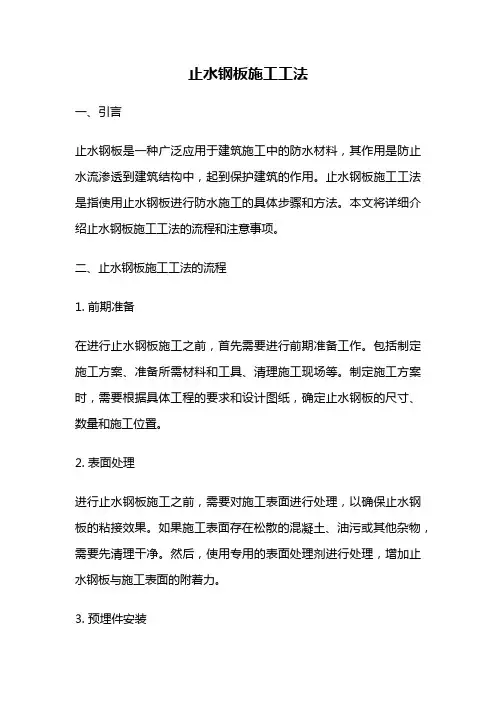 止水钢板施工工法

一、引言

止水钢板是一种广泛应用于建筑施工中的防水材料，其作用是防止水流渗透到建筑结构中，起到保护建筑的作用。止水钢板施工工法是指使用止水钢板进行防水施工的具体步骤和方法。本文将详细介绍止水钢板施工工法的流程和注意事项。

二、止水钢板施工工法的流程

1. 前期准备

在进行止水钢板施工之前，首先需要进行前期准备工作。包括制定施工方案、准备所需材料和工具、清理施工现场等。制定施工方案时，需要根据具体工程的要求和设计图纸，确定止水钢板的尺寸、数量和施工位置。

2. 表面处理

进行止水钢板施工之前，需要对施工表面进行处理，以确保止水钢板的粘接效果。如果施工表面存在松散的混凝土、油污或其他杂物，需要先清理干净。然后，使用专用的表面处理剂进行处理，增加止水钢板与施工表面的附着力。

3. 预埋件安装